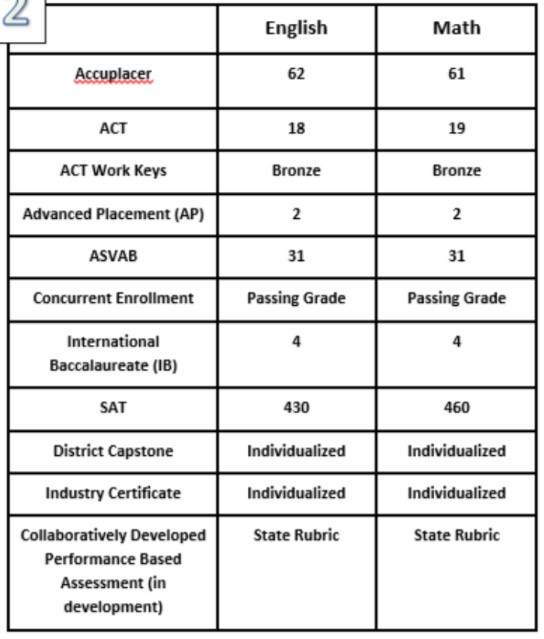 2

| | English | Math |
|---|---|---|
| Accuplacer | 62 | 61 |
| ACT | 18 | 19 |
| ACT Work Keys | Bronze | Bronze |
| Advanced Placement (AP) | 2 | 2 |
| ASVAB | 31 | 31 |
| Concurrent Enrollment | Passing Grade | Passing Grade |
| International Baccalaureate (IB) | 4 | 4 |
| SAT | 430 | 460 |
| District Capstone | Individualized | Individualized |
| Industry Certificate | Individualized | Individualized |
| Collaboratively Developed Performance Based Assessment (in development) | State Rubric | State Rubric |